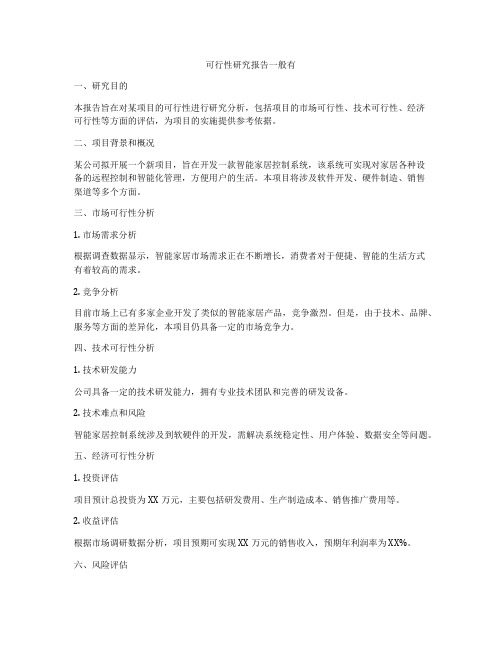 可行性研究报告一般有

一、研究目的

本报告旨在对某项目的可行性进行研究分析，包括项目的市场可行性、技术可行性、经济可行性等方面的评估，为项目的实施提供参考依据。

二、项目背景和概况

某公司拟开展一个新项目，旨在开发一款智能家居控制系统，该系统可实现对家居各种设备的远程控制和智能化管理，方便用户的生活。本项目将涉及软件开发、硬件制造、销售渠道等多个方面。

三、市场可行性分析

1. 市场需求分析

根据调查数据显示，智能家居市场需求正在不断增长，消费者对于便捷、智能的生活方式有着较高的需求。

2. 竞争分析

目前市场上已有多家企业开发了类似的智能家居产品，竞争激烈。但是，由于技术、品牌、服务等方面的差异化，本项目仍具备一定的市场竞争力。

四、技术可行性分析

1. 技术研发能力

公司具备一定的技术研发能力，拥有专业技术团队和完善的研发设备。

2. 技术难点和风险

智能家居控制系统涉及到软硬件的开发，需解决系统稳定性、用户体验、数据安全等问题。

五、经济可行性分析

1. 投资评估

项目预计总投资为 XX 万元，主要包括研发费用、生产制造成本、销售推广费用等。

2. 收益评估

根据市场调研数据分析，项目预期可实现 XX 万元的销售收入，预期年利润率为 XX%。

六、风险评估